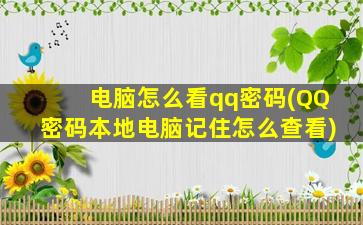 电脑怎么看qq密码(QQ密码本地电脑记住怎么查看)